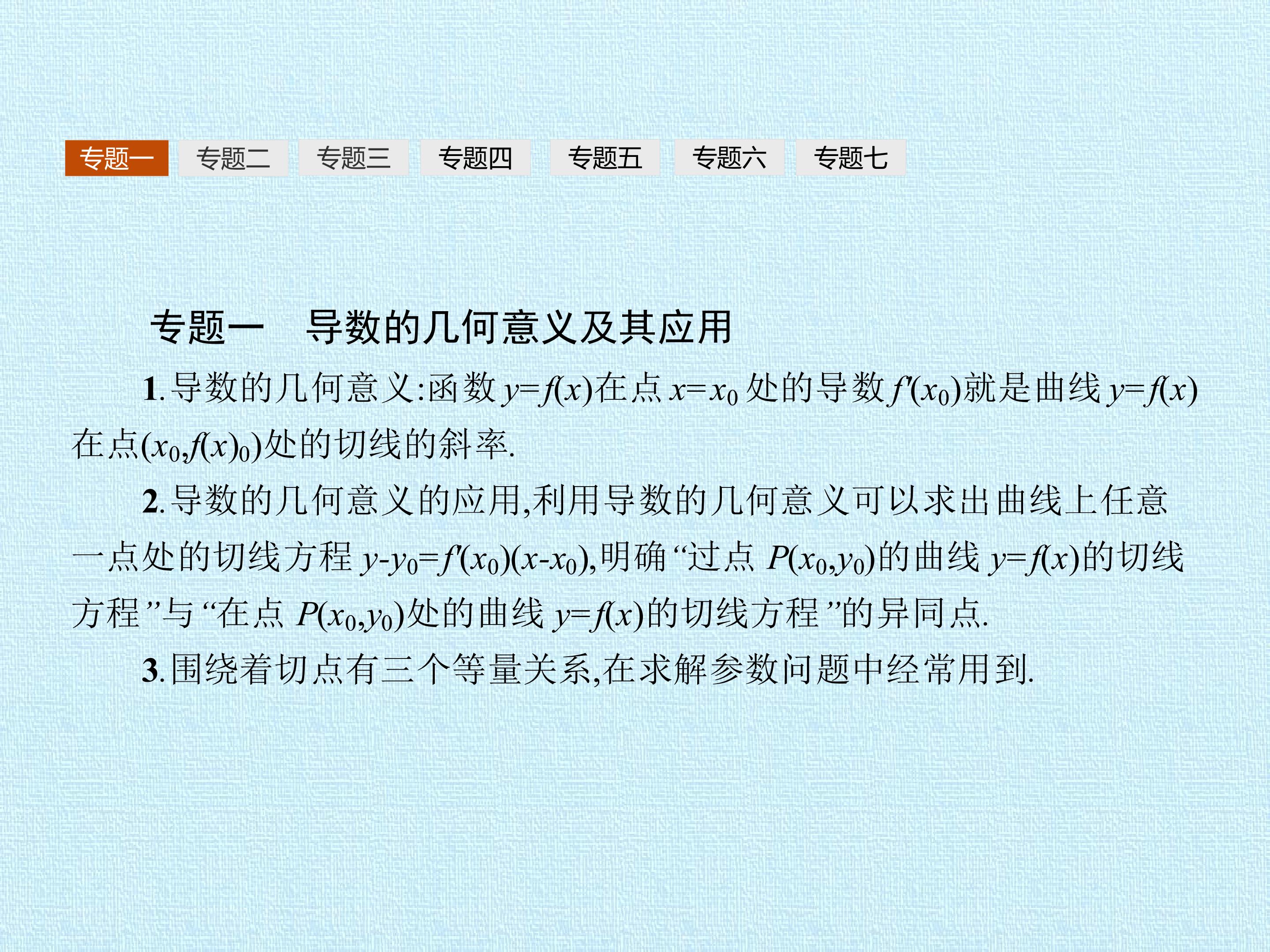 专题一 专题二 专题三 专题四 专题五 专题六 专题七

专题一　导数的几何意义及其应用

1.导数的几何意义:函数$y=f(x)$在点$x=x_0$处的导数$f'(x_0)$就是曲线$y=f(x)$在点$(x_0,f(x)_0)$处的切线的斜率.

2.导数的几何意义的应用,利用导数的几何意义可以求出曲线上任意一点处的切线方程$y-y_0=f'(x_0)(x-x_0)$,明确“过点$P(x_0,y_0)$的曲线$y=f(x)$的切线方程”与“在点$P(x_0,y_0)$处的曲线$y=f(x)$的切线方程”的异同点.

3.围绕着切点有三个等量关系,在求解参数问题中经常用到.